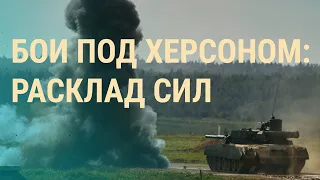 БОИ ПОД ХЕРСОНОМ: РАСКЛАД СИЛ